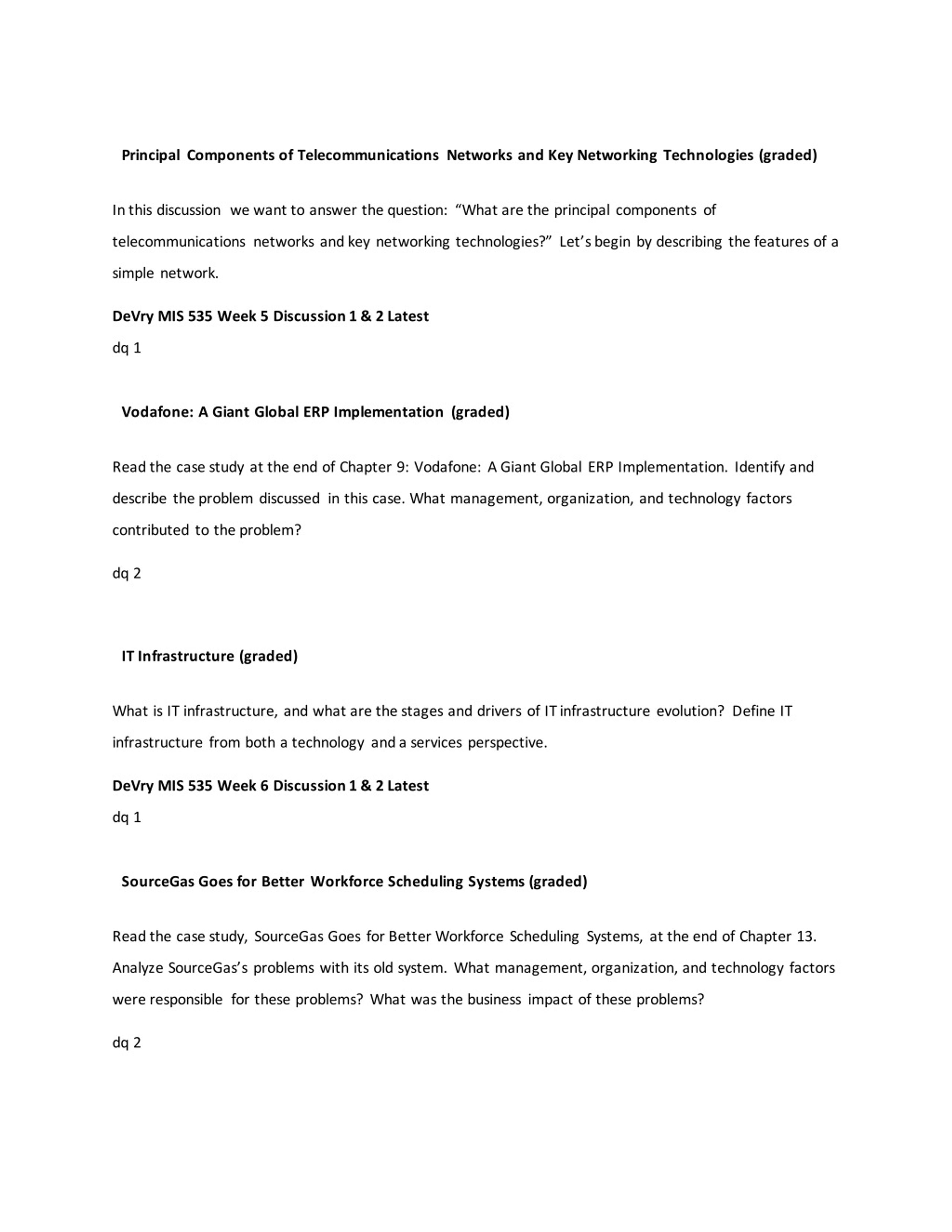 Principal Components of Telecommunications Networks and Key Networking Technologies (graded)

In this discussion we want to answer the question: “What are the principal components of telecommunications networks and key networking technologies?” Let’s begin by describing the features of a simple network.

DeVry MIS 535 Week 5 Discussion 1 & 2 Latest

dq 1

Vodafone: A Giant Global ERP Implementation (graded)

Read the case study at the end of Chapter 9: Vodafone: A Giant Global ERP Implementation. Identify and describe the problem discussed in this case. What management, organization, and technology factors contributed to the problem?

dq 2

IT Infrastructure (graded)

What is IT infrastructure, and what are the stages and drivers of IT infrastructure evolution? Define IT infrastructure from both a technology and a services perspective.

DeVry MIS 535 Week 6 Discussion 1 & 2 Latest

dq 1

SourceGas Goes for Better Workforce Scheduling Systems (graded)

Read the case study, SourceGas Goes for Better Workforce Scheduling Systems, at the end of Chapter 13. Analyze SourceGas’s problems with its old system. What management, organization, and technology factors were responsible for these problems? What was the business impact of these problems?

dq 2